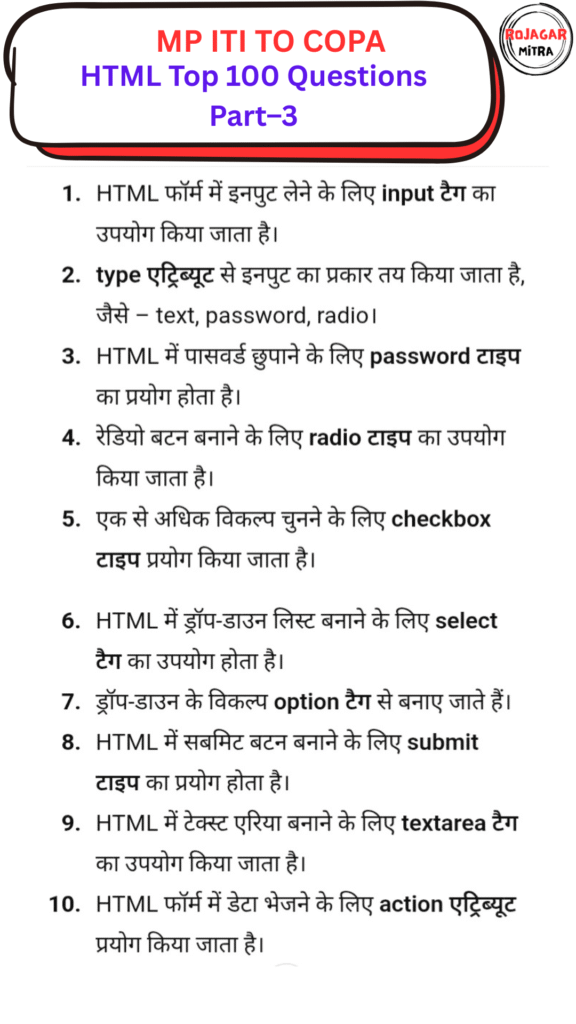 MP ITI TO COPA
HTML Top 100 Questions
Part–3

ROJAGAR MITRA

1. HTML फॉर्म में इनपुट लेने के लिए input टैग का उपयोग किया जाता है।

2. type एट्रिब्यूट से इनपुट का प्रकार तय किया जाता है, जैसे – text, password, radio।

3. HTML में पासवर्ड छुपाने के लिए password टाइप का प्रयोग होता है।

4. रेडियो बटन बनाने के लिए radio टाइप का उपयोग किया जाता है।

5. एक से अधिक विकल्प चुनने के लिए checkbox टाइप प्रयोग किया जाता है।

6. HTML में ड्रॉप-डाउन लिस्ट बनाने के लिए select टैग का उपयोग होता है।

7. ड्रॉप-डाउन के विकल्प option टैग से बनाए जाते हैं।

8. HTML में सबमिट बटन बनाने के लिए submit टाइप का प्रयोग होता है।

9. HTML में टेक्स्ट एरिया बनाने के लिए textarea टैग का उपयोग किया जाता है।

10. HTML फॉर्म में डेटा भेजने के लिए action एट्रिब्यूट प्रयोग किया जाता है।